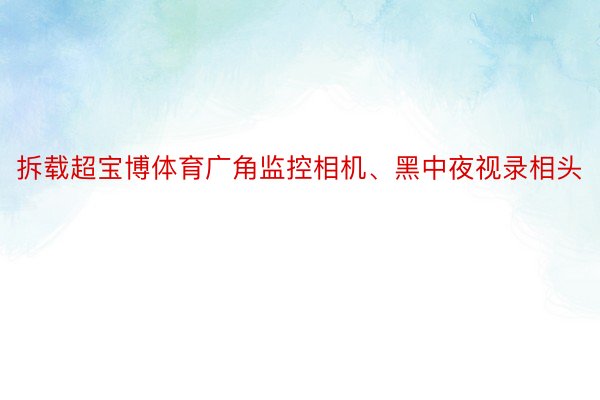 拆载超宝博体育广角监控相机、黑中夜视录相头